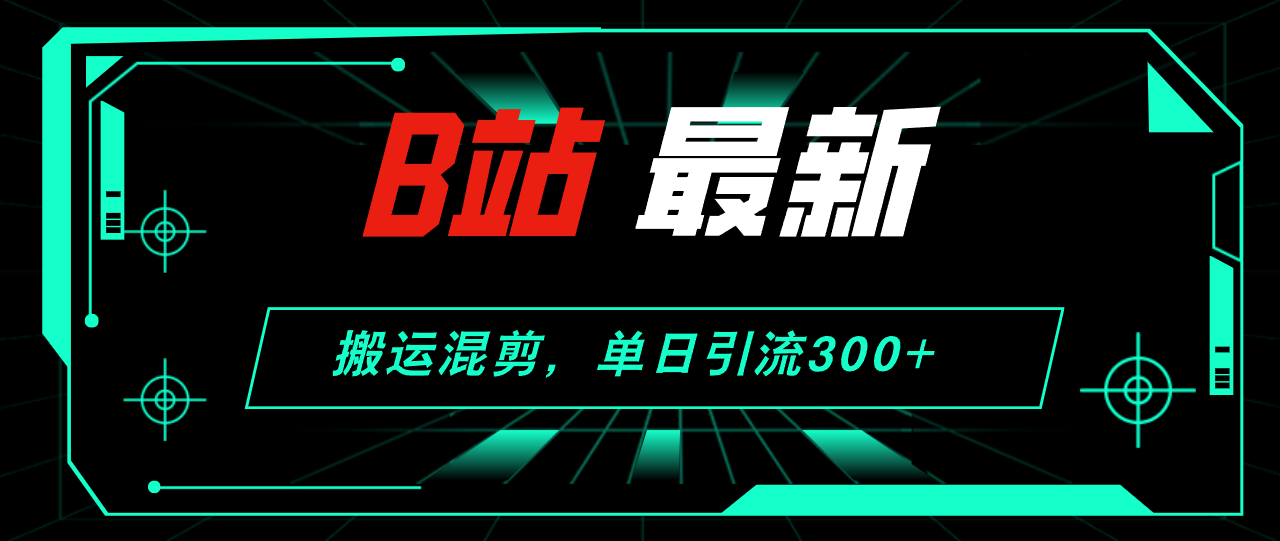 B站 最新

搬运混剪，单日引流300+